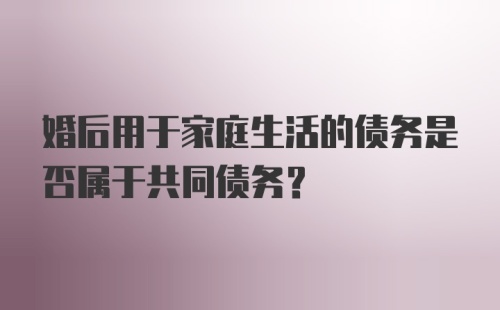 婚后用于家庭生活的债务是否属于共同债务？